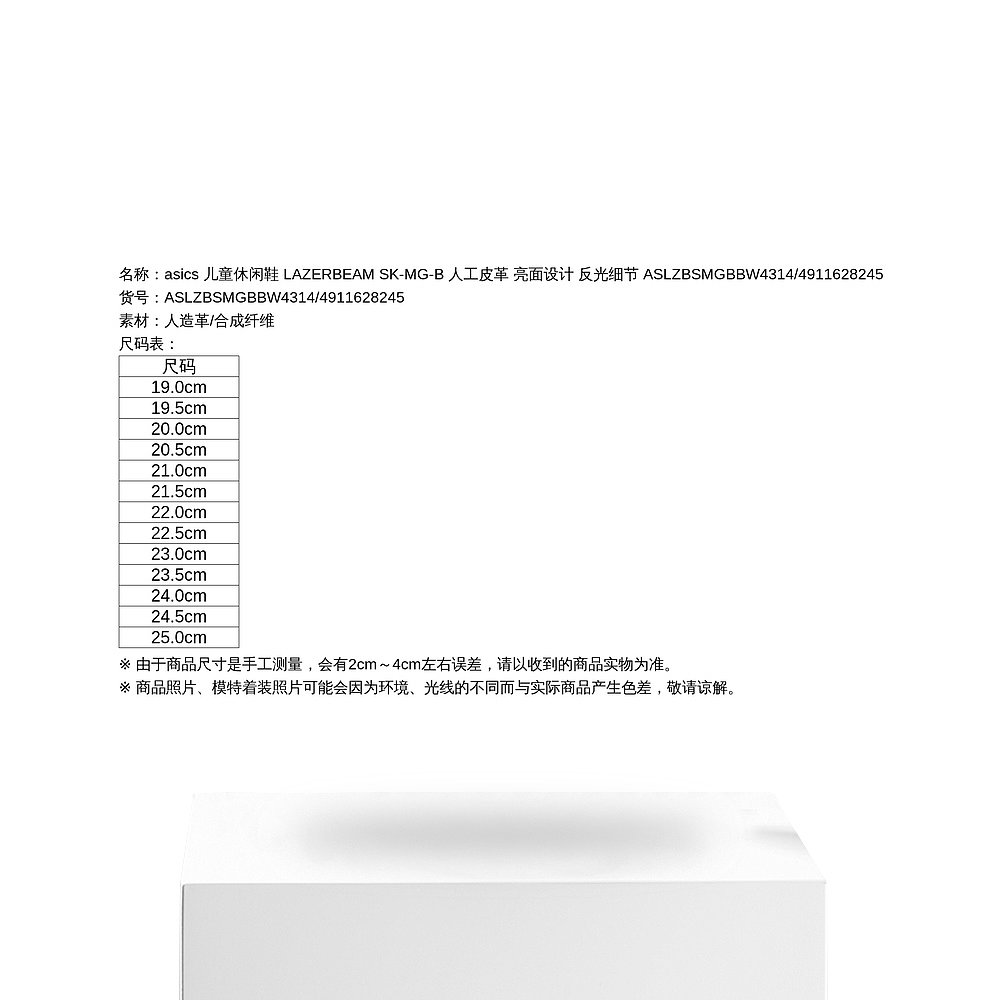 名称：asics 儿童休闲鞋 LAZERBEAM SK-MG-B 人工皮革 亮面设计 反光细节 ASLZBSMGBBW4314/4911628245
货号：ASLZBSMGBBW4314/4911628245
素材：人造革/合成纤维
尺码表：

| 尺码 |
|---|
| 19.0cm |
| 19.5cm |
| 20.0cm |
| 20.5cm |
| 21.0cm |
| 21.5cm |
| 22.0cm |
| 22.5cm |
| 23.0cm |
| 23.5cm |
| 24.0cm |
| 24.5cm |
| 25.0cm |

※ 由于商品尺寸是手工测量，会有2cm～4cm左右误差，请以收到的商品实物为准。
※ 商品照片、模特着装照片可能会因为环境、光线的不同而与实际商品产生色差，敬请谅解。